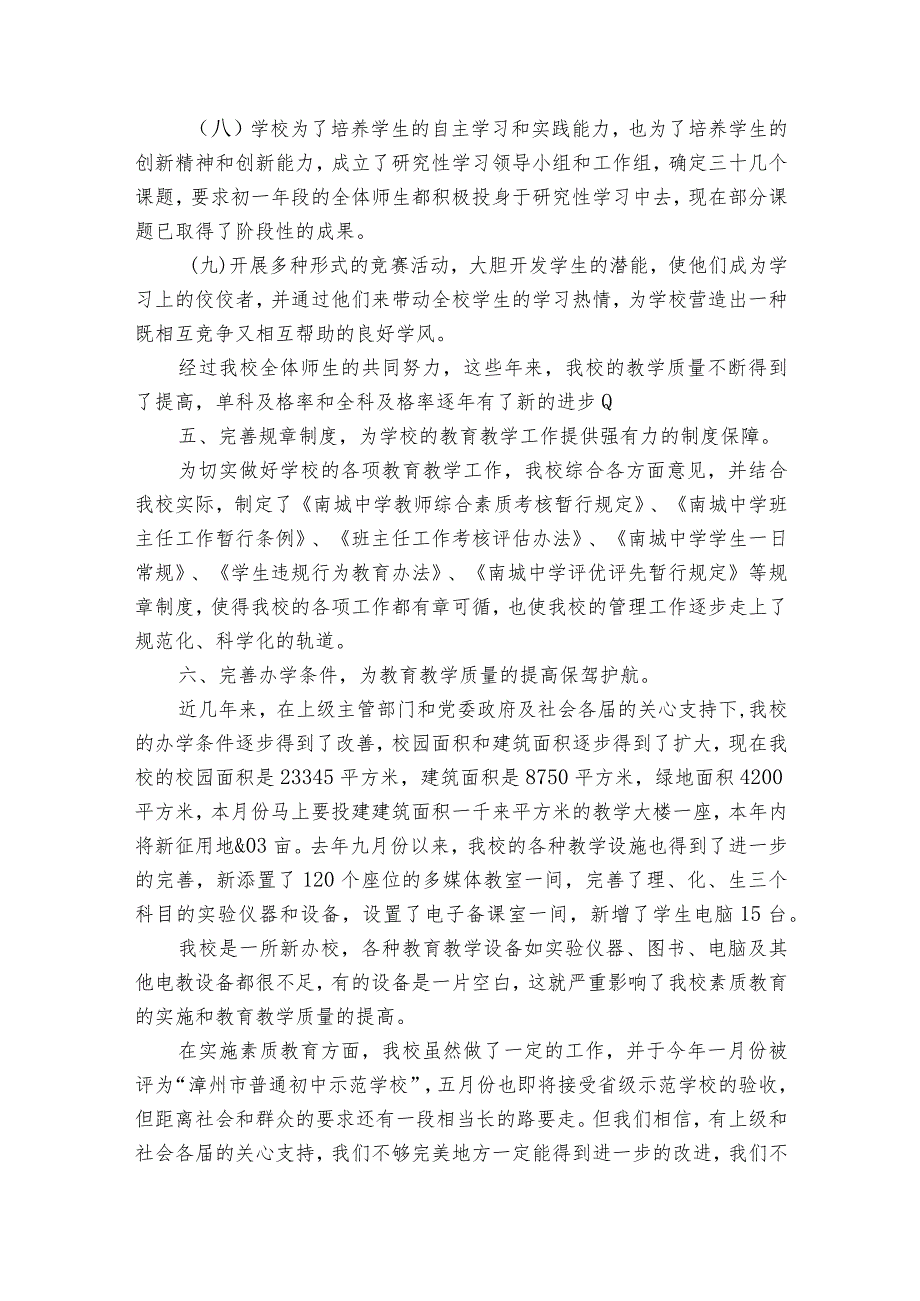 （八）学校为了培养学生的自主学习和实践能力，也为了培养学生的创新精神和创新能力，成立了研究性学习领导小组和工作组，确定三十几个课题，要求初一年段的全体师生都积极投身于研究性学习中去，现在部分课题已取得了阶段性的成果。

(九)开展多种形式的竞赛活动，大胆开发学生的潜能，使他们成为学习上的佼佼者，并通过他们来带动全校学生的学习热情，为学校营造出一种既相互竞争又相互帮助的良好学风。

经过我校全体师生的共同努力，这些年来，我校的教学质量不断得到了提高，单科及格率和全科及格率逐年有了新的进步Q

五、完善规章制度，为学校的教育教学工作提供强有力的制度保障。

为切实做好学校的各项教育教学工作，我校综合各方面意见，并结合我校实际，制定了《南城中学教师综合素质考核暂行规定》、《南城中学班主任工作暂行条例》、《班主任工作考核评估办法》、《南城中学学生一日常规》、《学生违规行为教育办法》、《南城中学评优评先暂行规定》等规章制度，使得我校的各项工作都有章可循，也使我校的管理工作逐步走上了规范化、科学化的轨道。

六、完善办学条件，为教育教学质量的提高保驾护航。

近几年来，在上级主管部门和党委政府及社会各届的关心支持下，我校的办学条件逐步得到了改善，校园面积和建筑面积逐步得到了扩大，现在我校的校园面积是23345平方米，建筑面积是8750平方米，绿地面积4200平方米，本月份马上要投建建筑面积一千来平方米的教学大楼一座，本年内将新征用地&03亩。去年九月份以来，我校的各种教学设施也得到了进一步的完善，新添置了120个座位的多媒体教室一间，完善了理、化、生三个科目的实验仪器和设备，设置了电子备课室一间，新增了学生电脑15台。

我校是一所新办校，各种教育教学设备如实验仪器、图书、电脑及其他电教设备都很不足，有的设备是一片空白，这就严重影响了我校素质教育的实施和教育教学质量的提高。

在实施素质教育方面，我校虽然做了一定的工作，并于今年一月份被评为“漳州市普通初中示范学校”，五月份也即将接受省级示范学校的验收，但距离社会和群众的要求还有一段相当长的路要走。但我们相信，有上级和社会各届的关心支持，我们不够完美地方一定能得到进一步的改进，我们不